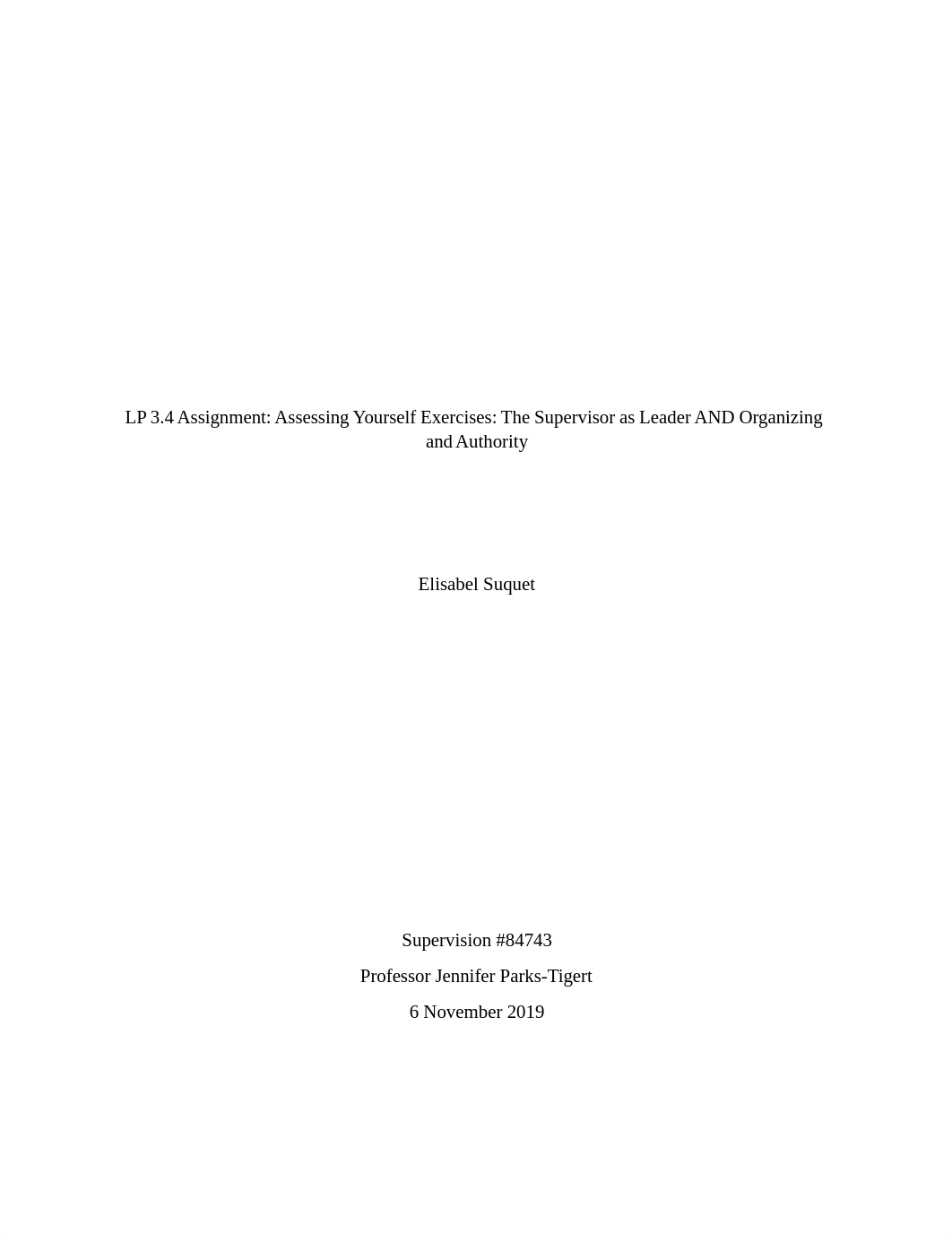 LP 3.4 Assignment: Assessing Yourself Exercises: The Supervisor as Leader AND Organizing and Authority

Elisabel Suquet

Supervision #84743
Professor Jennifer Parks-Tigert
6 November 2019